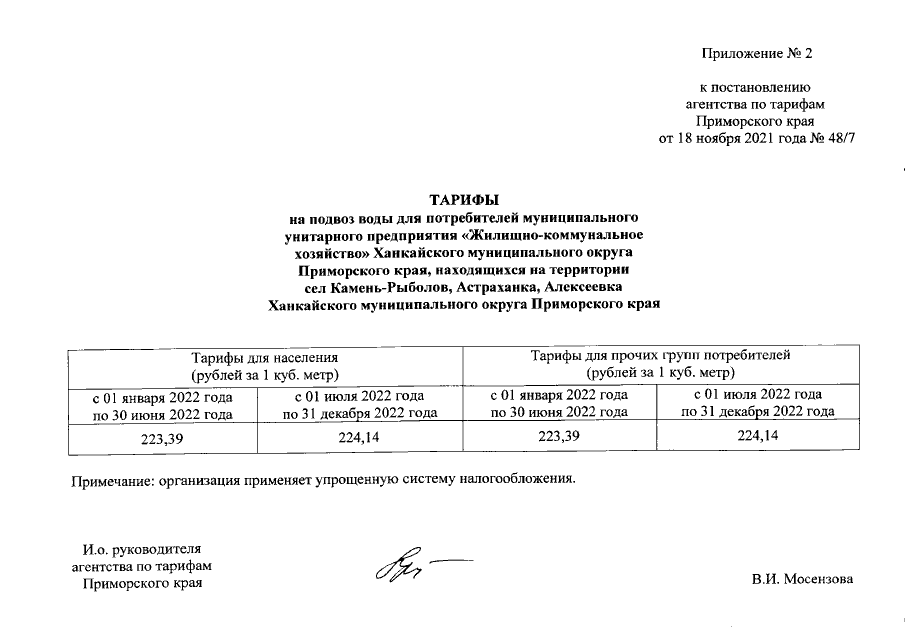 Приложение № 2

к постановлению
агентства по тарифам
Приморского края
от 18 ноября 2021 года № 48/7

ТАРИФЫ
на подвоз воды для потребителей муниципального унитарного предприятия «Жилищно-коммунальное хозяйство» Ханкайского муниципального округа Приморского края, находящихся на территории сел Камень-Рыболов, Астраханка, Алексеевка Ханкайского муниципального округа Приморского края

| Тарифы для населения (рублей за 1 куб. метр) | | Тарифы для прочих групп потребителей (рублей за 1 куб. метр) | |
|---|---|---|---|
| с 01 января 2022 года по 30 июня 2022 года | с 01 июля 2022 года по 31 декабря 2022 года | с 01 января 2022 года по 30 июня 2022 года | с 01 июля 2022 года по 31 декабря 2022 года |
| 223,39 | 224,14 | 223,39 | 224,14 |

Примечание: организация применяет упрощенную систему налогообложения.

И.о. руководителя
агентства по тарифам
Приморского края

В.И. Мосензова